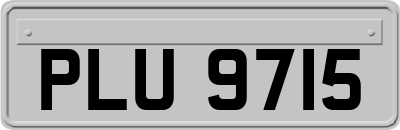 PLU 9715